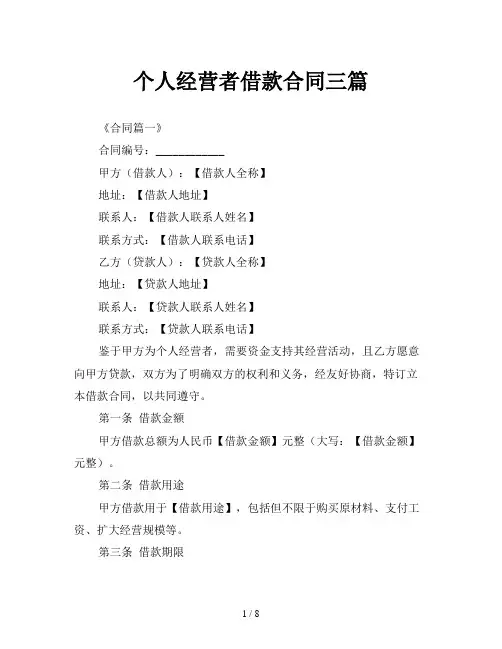 个人经营者借款合同三篇

《合同篇一》

合同编号：____________

甲方（借款人）：【借款人全称】

地址：【借款人地址】

联系人：【借款人联系人姓名】

联系方式：【借款人联系电话】

乙方（贷款人）：【贷款人全称】

地址：【贷款人地址】

联系人：【贷款人联系人姓名】

联系方式：【贷款人联系电话】

鉴于甲方为个人经营者，需要资金支持其经营活动，且乙方愿意向甲方贷款，双方为了明确双方的权利和义务，经友好协商，特订立本借款合同，以共同遵守。

第一条 借款金额

甲方借款总额为人民币【借款金额】元整（大写：【借款金额】元整）。

第二条 借款用途

甲方借款用于【借款用途】，包括但不限于购买原材料、支付工资、扩大经营规模等。

第三条 借款期限

1 / 8